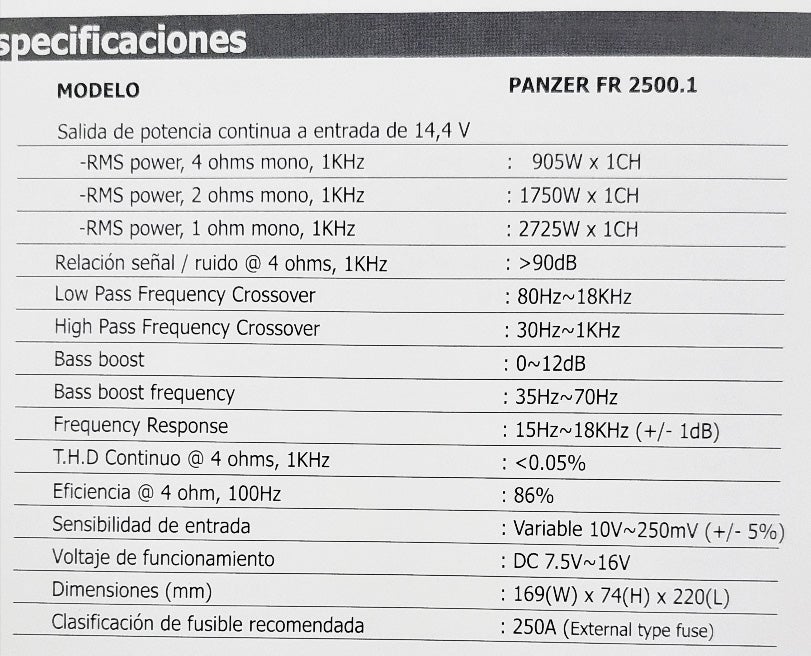 specificaciones

| MODELO | PANZER FR 2500.1 |
|---|---|
| Salida de potencia continua a entrada de 14,4 V | |
| -RMS power, 4 ohms mono, 1KHz | : 905W x 1CH |
| -RMS power, 2 ohms mono, 1KHz | : 1750W x 1CH |
| -RMS power, 1 ohm mono, 1KHz | : 2725W x 1CH |
| Relación señal / ruido @ 4 ohms, 1KHz | : >90dB |
| Low Pass Frequency Crossover | : 80Hz~18KHz |
| High Pass Frequency Crossover | : 30Hz~1KHz |
| Bass boost | : 0~12dB |
| Bass boost frequency | : 35Hz~70Hz |
| Frequency Response | : 15Hz~18KHz (+/- 1dB) |
| T.H.D Continuo @ 4 ohms, 1KHz | : <0.05% |
| Eficiencia @ 4 ohm, 100Hz | : 86% |
| Sensibilidad de entrada | : Variable 10V~250mV (+/- 5%) |
| Voltaje de funcionamiento | : DC 7.5V~16V |
| Dimensiones (mm) | : 169(W) x 74(H) x 220(L) |
| Clasificación de fusible recomendada | : 250A (External type fuse) |